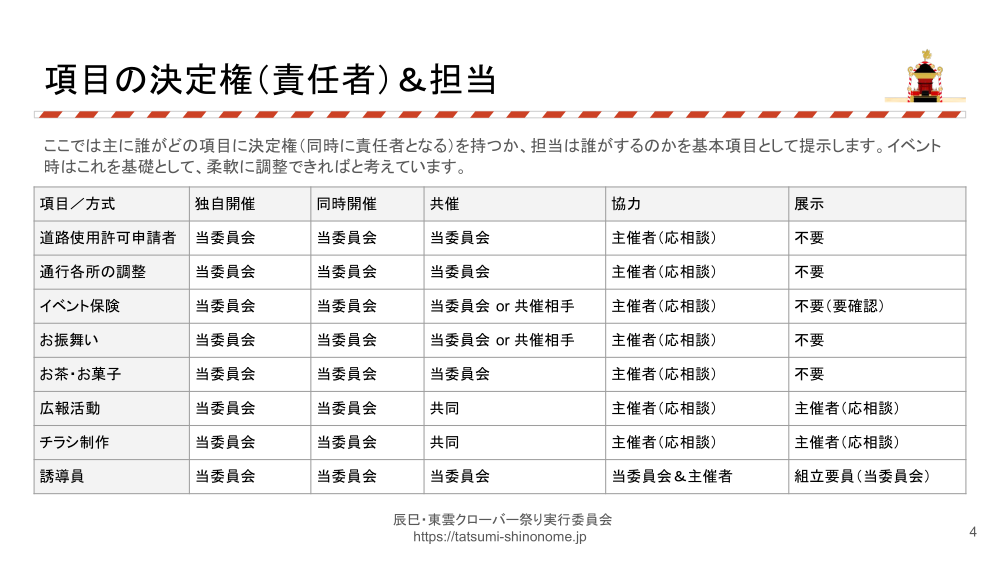 項目の決定権（責任者）＆担当

ここでは主に誰がどの項目に決定権（同時に責任者となる）を持つか、担当は誰がするのかを基本項目として提示します。イベント時はこれを基礎として、柔軟に調整できればと考えています。

| 項目／方式 | 独自開催 | 同時開催 | 共催 | 協力 | 展示 |
|---|---|---|---|---|---|
| 道路使用許可申請者 | 当委員会 | 当委員会 | 当委員会 | 主催者（応相談） | 不要 |
| 通行各所の調整 | 当委員会 | 当委員会 | 当委員会 | 主催者（応相談） | 不要 |
| イベント保険 | 当委員会 | 当委員会 | 当委員会 or 共催相手 | 主催者（応相談） | 不要（要確認） |
| お振舞い | 当委員会 | 当委員会 | 当委員会 or 共催相手 | 主催者（応相談） | 不要 |
| お茶・お菓子 | 当委員会 | 当委員会 | 当委員会 | 主催者（応相談） | 不要 |
| 広報活動 | 当委員会 | 当委員会 | 共同 | 主催者（応相談） | 主催者（応相談） |
| チラシ制作 | 当委員会 | 当委員会 | 共同 | 主催者（応相談） | 主催者（応相談） |
| 誘導員 | 当委員会 | 当委員会 | 当委員会 | 当委員会＆主催者 | 組立要員（当委員会） |

辰巳・東雲クローバー祭り実行委員会
https://tatsumi-shinonome.jp

4